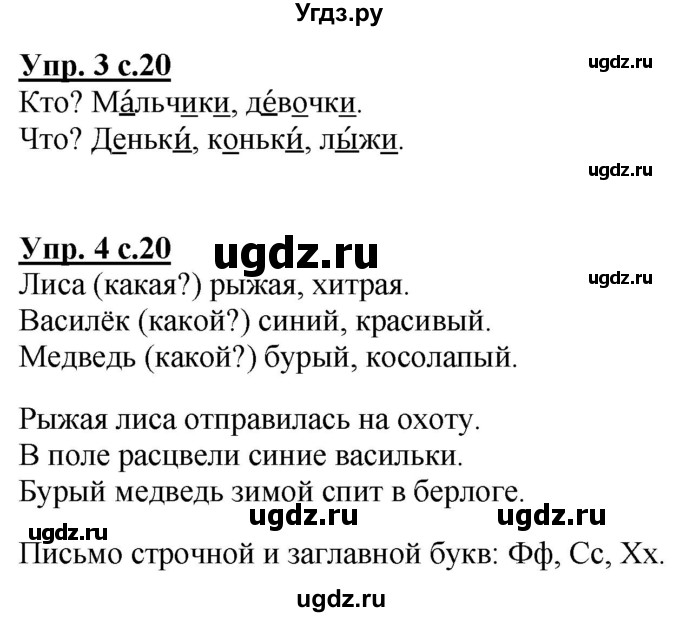 Угдз.ру

Упр. 3 с.20

ugdz.ru

Кто? Ма́льчики, де́вочки.
Что? Деньки́, коньки́, лы́жи.

ugdz.ru

Упр. 4 с.20 ugdz.ru

ugdz.ru

Лиса (какая?) рыжая, хитрая.
Василёк (какой?) синий, красивый.
Медведь (какой?) бурый, косолапый.

Рыжая лиса отправилась на охоту.
В поле расцвели синие васильки.
Бурый медведь зимой спит в берлоге.

ugdz.ru ugdz.ru
ugdz.ru

Письмо строчной и заглавной букв: Фф, Сс, Хх.

ugdz.ru